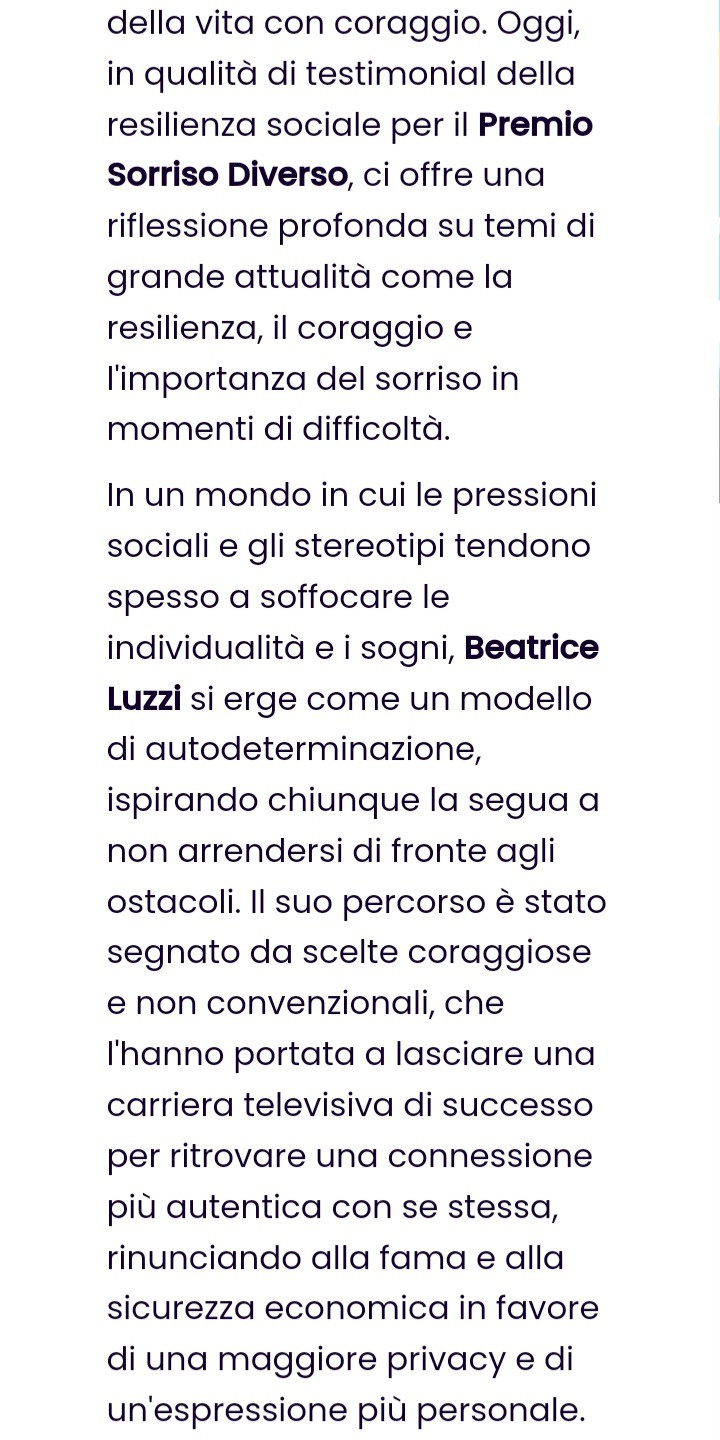 della vita con coraggio. Oggi, in qualità di testimonial della resilienza sociale per il Premio Sorriso Diverso, ci offre una riflessione profonda su temi di grande attualità come la resilienza, il coraggio e l'importanza del sorriso in momenti di difficoltà.

In un mondo in cui le pressioni sociali e gli stereotipi tendono spesso a soffocare le individualità e i sogni, Beatrice Luzzi si erge come un modello di autodeterminazione, ispirando chiunque la segua a non arrendersi di fronte agli ostacoli. Il suo percorso è stato segnato da scelte coraggiose e non convenzionali, che l'hanno portata a lasciare una carriera televisiva di successo per ritrovare una connessione più autentica con se stessa, rinunciando alla fama e alla sicurezza economica in favore di una maggiore privacy e di un'espressione più personale.